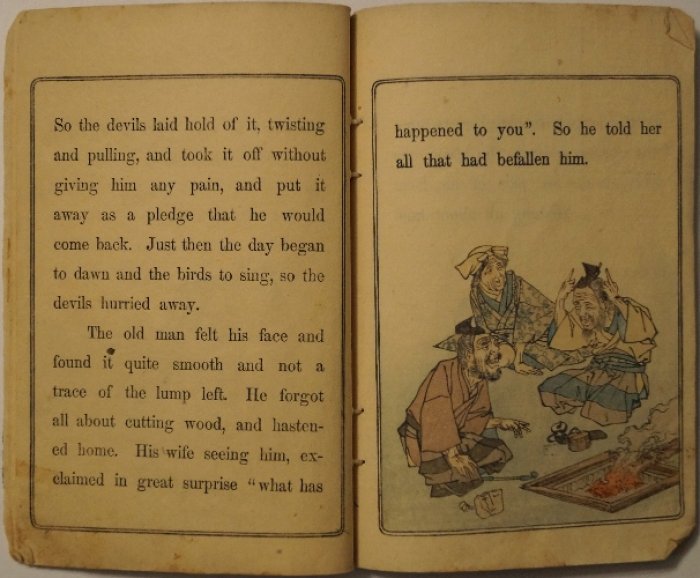 So the devils laid hold of it, twisting and pulling, and took it off without giving him any pain, and put it away as a pledge that he would come back. Just then the day began to dawn and the birds to sing, so the devils hurried away.

The old man felt his face and found it quite smooth and not a trace of the lump left. He forgot all about cutting wood, and hastened home. His wife seeing him, exclaimed in great surprise "what has

happened to you". So he told her all that had befallen him.